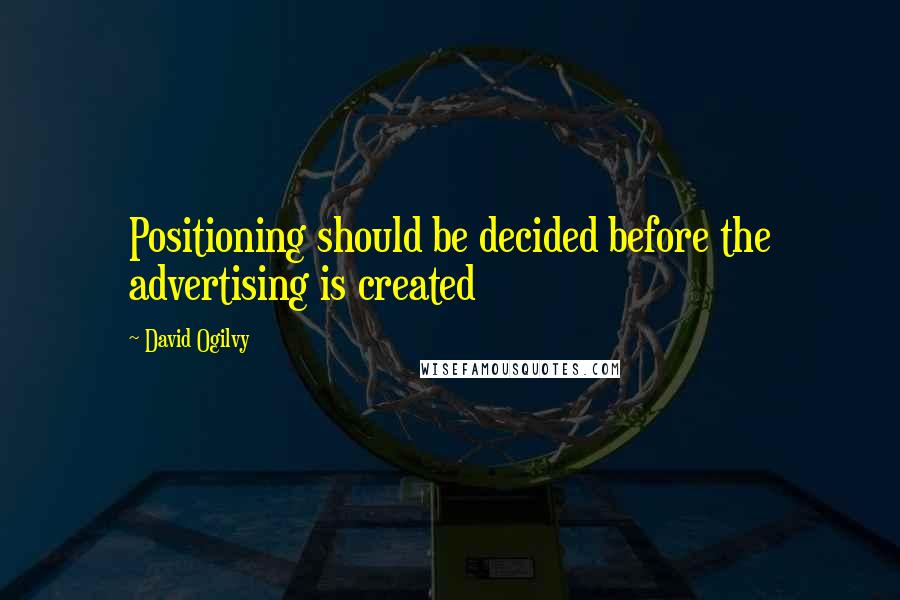 Positioning should be decided before the advertising is created

~ David Ogilvy

WISEFAMOUSQUOTES.COM